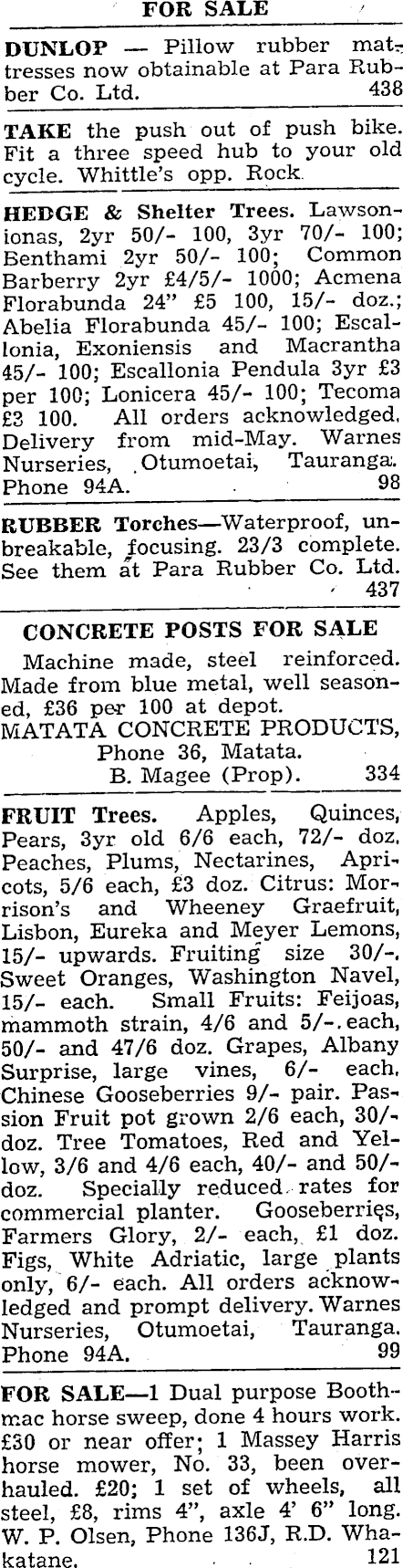 FOR SALE

DUNLOP — Pillow rubber mattresses now obtainable at Para Rubber Co. Ltd. 438

TAKE the push out of push bike. Fit a three speed hub to your old cycle. Whittle's opp. Rock.

HEDGE & Shelter Trees. Lawsonionas, 2yr 50/- 100, 3yr 70/- 100; Benthami 2yr 50/- 100; Common Barberry 2yr £4/5/- 1000; Acmena Florabunda 24" £5 100, 15/- doz.; Abelia Florabunda 45/- 100; Escallonia, Exoniensis and Macrantha 45/- 100; Escallonia Pendula 3yr £3 per 100; Lonicera 45/- 100; Tecoma £3 100. All orders acknowledged. Delivery from mid-May. Warnes Nurseries, Otumoetai, Tauranga. Phone 94A. 98

RUBBER Torches—Waterproof, unbreakable, focusing. 23/3 complete. See them at Para Rubber Co. Ltd. 437

CONCRETE POSTS FOR SALE

Machine made, steel reinforced. Made from blue metal, well seasoned, £36 per 100 at depot.
MATATA CONCRETE PRODUCTS, Phone 36, Matata.
B. Magee (Prop). 334

FRUIT Trees. Apples, Quinces, Pears, 3yr old 6/6 each, 72/- doz. Peaches, Plums, Nectarines, Apricots, 5/6 each, £3 doz. Citrus: Morrison's and Wheeney Graefruit, Lisbon, Eureka and Meyer Lemons, 15/- upwards. Fruiting size 30/-. Sweet Oranges, Washington Navel, 15/- each. Small Fruits: Feijoas, mammoth strain, 4/6 and 5/- each, 50/- and 47/6 doz. Grapes, Albany Surprise, large vines, 6/- each. Chinese Gooseberries 9/- pair. Passion Fruit pot grown 2/6 each, 30/- doz. Tree Tomatoes, Red and Yellow, 3/6 and 4/6 each, 40/- and 50/- doz. Specially reduced rates for commercial planter. Gooseberries, Farmers Glory, 2/- each, £1 doz. Figs, White Adriatic, large plants only, 6/- each. All orders acknowledged and prompt delivery. Warnes Nurseries, Otumoetai, Tauranga. Phone 94A. 99

FOR SALE—1 Dual purpose Boothmac horse sweep, done 4 hours work. £30 or near offer; 1 Massey Harris horse mower, No. 33, been overhauled. £20; 1 set of wheels, all steel, £8, rims 4", axle 4' 6" long. W. P. Olsen, Phone 136J, R.D. Whakatane. 121